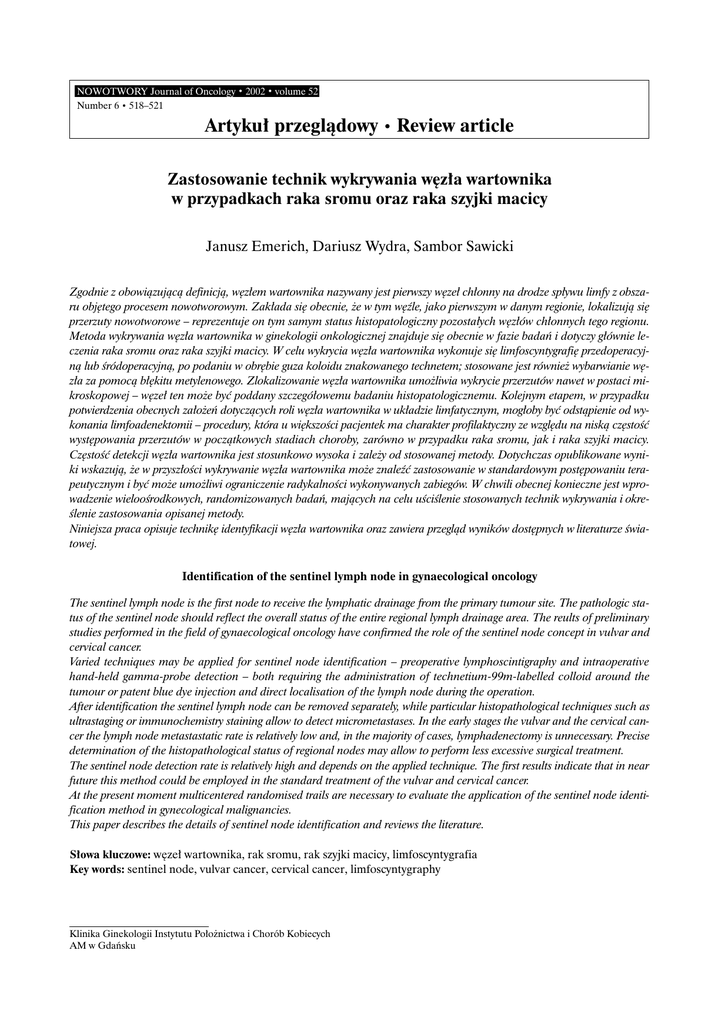 NOWOTWORY Journal of Oncology • 2002 • volume 52
Number 6 • 518–521

Artykuł przeglądowy • Review article

Zastosowanie technik wykrywania węzła wartownika w przypadkach raka sromu oraz raka szyjki macicy

Janusz Emerich, Dariusz Wydra, Sambor Sawicki

Zgodnie z obowiązującą definicją, węzłem wartownika nazywany jest pierwszy węzeł chłonny na drodze spływu limfy z obszaru objętego procesem nowotworowym. Zakłada się obecnie, że w tym węźle, jako pierwszym w danym regionie, lokalizują się przerzuty nowotworowe – reprezentuje on tym samym status histopatologiczny pozostałych węzłów chłonnych tego regionu. Metoda wykrywania węzła wartownika w ginekologii onkologicznej znajduje się obecnie w fazie badań i dotyczy głównie leczenia raka sromu oraz raka szyjki macicy. W celu wykrycia węzła wartownika wykonuje się limfoscyntygrafię przedoperacyjną lub śródoperacyjną, po podaniu w obrębie guza koloidu znakowanego technetem; stosowane jest również wybarwianie węzła za pomocą błękitu metylenowego. Zlokalizowanie węzła wartownika umożliwia wykrycie przerzutów nawet w postaci mikroskopowej – węzeł ten może być poddany szczegółowemu badaniu histopatologicznemu. Kolejnym etapem, w przypadku potwierdzenia obecnych założeń dotyczących roli węzła wartownika w układzie limfatycznym, mogłoby być odstąpienie od wykonania limfoadenektomii – procedury, która u większości pacjentek ma charakter profilaktyczny ze względu na niską częstość występowania przerzutów w początkowych stadiach choroby, zarówno w przypadku raka sromu, jak i raka szyjki macicy. Częstość detekcji węzła wartownika jest stosunkowo wysoka i zależy od stosowanej metody. Dotychczas opublikowane wyniki wskazują, że w przyszłości wykrywanie węzła wartownika może znaleźć zastosowanie w standardowym postępowaniu terapeutycznym i być może umożliwi ograniczenie radykalności wykonywanych zabiegów. W chwili obecnej konieczne jest wprowadzenie wieloośrodkowych, randomizowanych badań, mających na celu uściślenie stosowanych technik wykrywania i określenie zastosowania opisanej metody.
Niniejsza praca opisuje technikę identyfikacji węzła wartownika oraz zawiera przegląd wyników dostępnych w literaturze światowej.

Identification of the sentinel lymph node in gynaecological oncology

The sentinel lymph node is the first node to receive the lymphatic drainage from the primary tumour site. The pathologic status of the sentinel node should reflect the overall status of the entire regional lymph drainage area. The reults of preliminary studies performed in the field of gynaecological oncology have confirmed the role of the sentinel node concept in vulvar and cervical cancer.
Varied techniques may be applied for sentinel node identification – preoperative lymphoscintigraphy and intraoperative hand-held gamma-probe detection – both requiring the administration of technetium-99m-labelled colloid around the tumour or patent blue dye injection and direct localisation of the lymph node during the operation.
After identification the sentinel lymph node can be removed separately, while particular histopathological techniques such as ultrastaging or immunochemistry staining allow to detect micrometastases. In the early stages the vulvar and the cervical cancer the lymph node metastastatic rate is relatively low and, in the majority of cases, lymphadenectomy is unnecessary. Precise determination of the histopathological status of regional nodes may allow to perform less excessive surgical treatment.
The sentinel node detection rate is relatively high and depends on the applied technique. The first results indicate that in near future this method could be employed in the standard treatment of the vulvar and cervical cancer.
At the present moment multicentered randomised trails are necessary to evaluate the application of the sentinel node identification method in gynecological malignancies.
This paper describes the details of sentinel node identification and reviews the literature.

Słowa kluczowe: węzeł wartownika, rak sromu, rak szyjki macicy, limfoscyntygrafia
Key words: sentinel node, vulvar cancer, cervical cancer, limfoscyntygraphy

Klinika Ginekologii Instytutu Położnictwa i Chorób Kobiecych
AM w Gdańsku